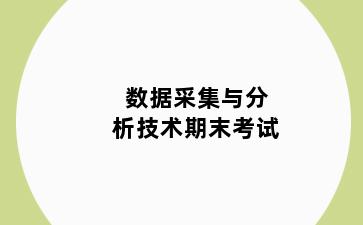 数据采集与分析技术期末考试